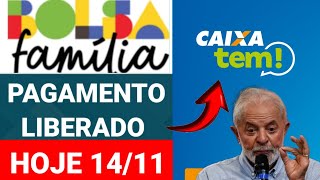 BOLSA
família

PAGAMENTO
LIBERADO

HOJE 14/11

CAIXA
tem!